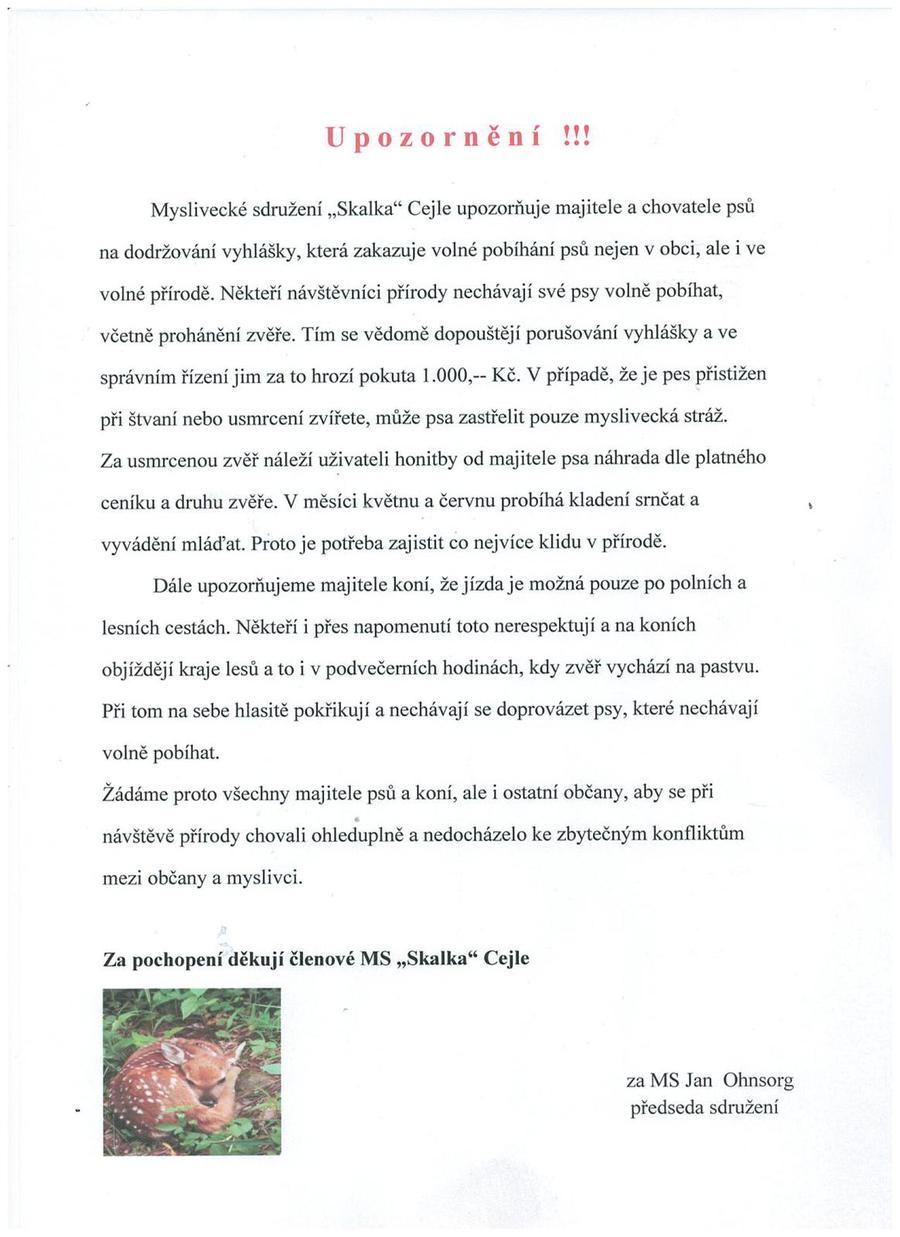 Upozornění !!!

Myslivecké sdružení „Skalka“ Cejle upozorňuje majitele a chovatele psů na dodržování vyhlášky, která zakazuje volné pobíhání psů nejen v obci, ale i ve volné přírodě. Někteří návštěvníci přírody nechávají své psy volně pobíhat, včetně prohánění zvěře. Tím se vědomě dopouštějí porušování vyhlášky a ve správním řízení jim za to hrozí pokuta 1.000,-- Kč. V případě, že je pes přistižen při štvaní nebo usmrcení zvířete, může psa zastřelit pouze myslivecká stráž. Za usmrcenou zvěř náleží uživateli honitby od majitele psa náhrada dle platného ceníku a druhu zvěře. V měsíci květnu a červnu probíhá kladení srnčat a vyvádění mláďat. Proto je potřeba zajistit co nejvíce klidu v přírodě.

Dále upozorňujeme majitele koní, že jízda je možná pouze po polních a lesních cestách. Někteří i přes napomenutí toto nerespektují a na koních objíždějí kraje lesů a to i v podvečerních hodinách, kdy zvěř vychází na pastvu. Při tom na sebe hlasitě pokřikují a nechávají se doprovázet psy, které nechávají volně pobíhat.
Žádáme proto všechny majitele psů a koní, ale i ostatní občany, aby se při návštěvě přírody chovali ohleduplně a nedocházelo ke zbytečným konfliktům mezi občany a myslivci.

Za pochopení děkují členové MS „Skalka“ Cejle

za MS Jan Ohnsorg
předseda sdružení